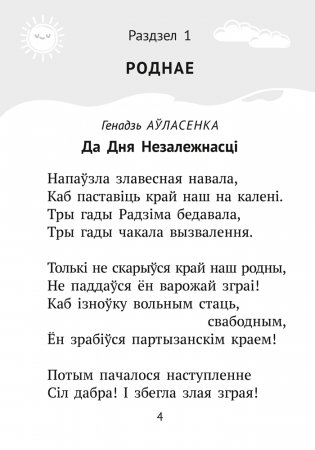 Раздзел 1

РОДНАЕ

Генадзь АЎЛАСЕНКА

Да Дня Незалежнасці

Напаўзла злавесная навала,
Каб паставіць край наш на калені.
Тры гады Радзіма бедавала,
Тры гады чакала вызвалення.

Толькі не скарыўся край наш родны,
Не паддаўся ён варожай зграі!
Каб ізноўку вольным стаць,
свабодным,
Ён зрабіўся партызанскім краем!

Потым пачалося наступленне
Сіл дабра! І збегла злая зграя!

4